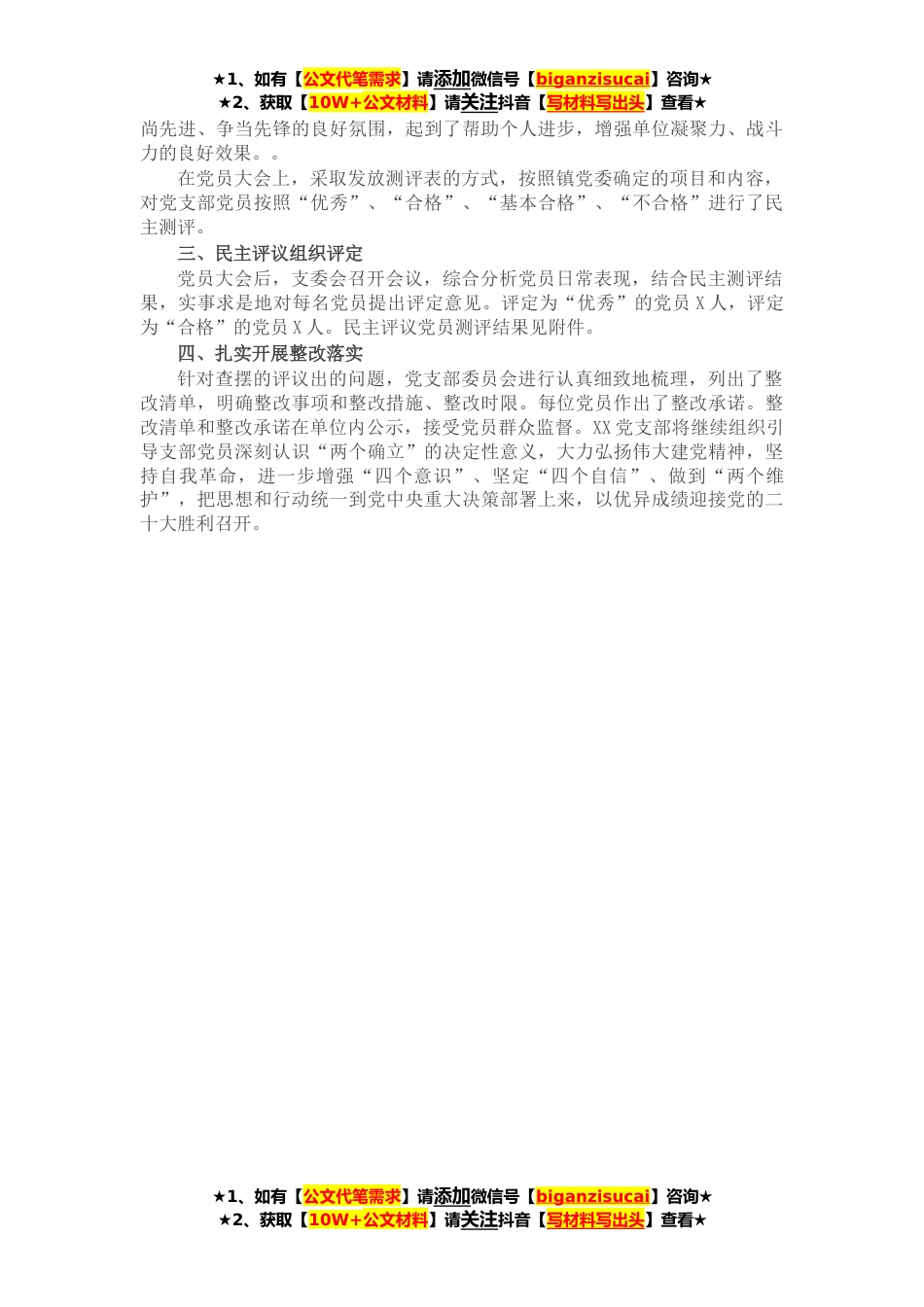 ★1、如有【公文代笔需求】请添加微信号【biganzisucai】咨询★
★2、获取【10W+公文材料】请关注抖音【写材料写出头】查看★

尚先进、争当先锋的良好氛围，起到了帮助个人进步，增强单位凝聚力、战斗力的良好效果。。

在党员大会上，采取发放测评表的方式，按照镇党委确定的项目和内容，对党支部党员按照“优秀”、“合格”、“基本合格”、“不合格”进行了民主测评。

三、民主评议组织评定

党员大会后，支委会召开会议，综合分析党员日常表现，结合民主测评结果，实事求是地对每名党员提出评定意见。评定为“优秀”的党员X人，评定为“合格”的党员X人。民主评议党员测评结果见附件。

四、扎实开展整改落实

针对查摆的评议出的问题，党支部委员会进行认真细致地梳理，列出了整改清单，明确整改事项和整改措施、整改时限。每位党员作出了整改承诺。整改清单和整改承诺在单位内公示，接受党员群众监督。XX党支部将继续组织引导支部党员深刻认识“两个确立”的决定性意义，大力弘扬伟大建党精神，坚持自我革命，进一步增强“四个意识”、坚定“四个自信”、做到“两个维护”，把思想和行动统一到党中央重大决策部署上来，以优异成绩迎接党的二十大胜利召开。

★1、如有【公文代笔需求】请添加微信号【biganzisucai】咨询★
★2、获取【10W+公文材料】请关注抖音【写材料写出头】查看★